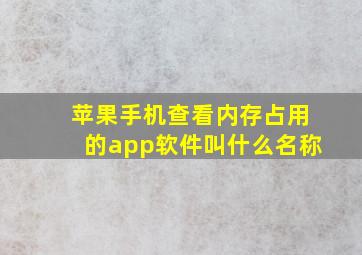 苹果手机查看内存占用的app软件叫什么名称